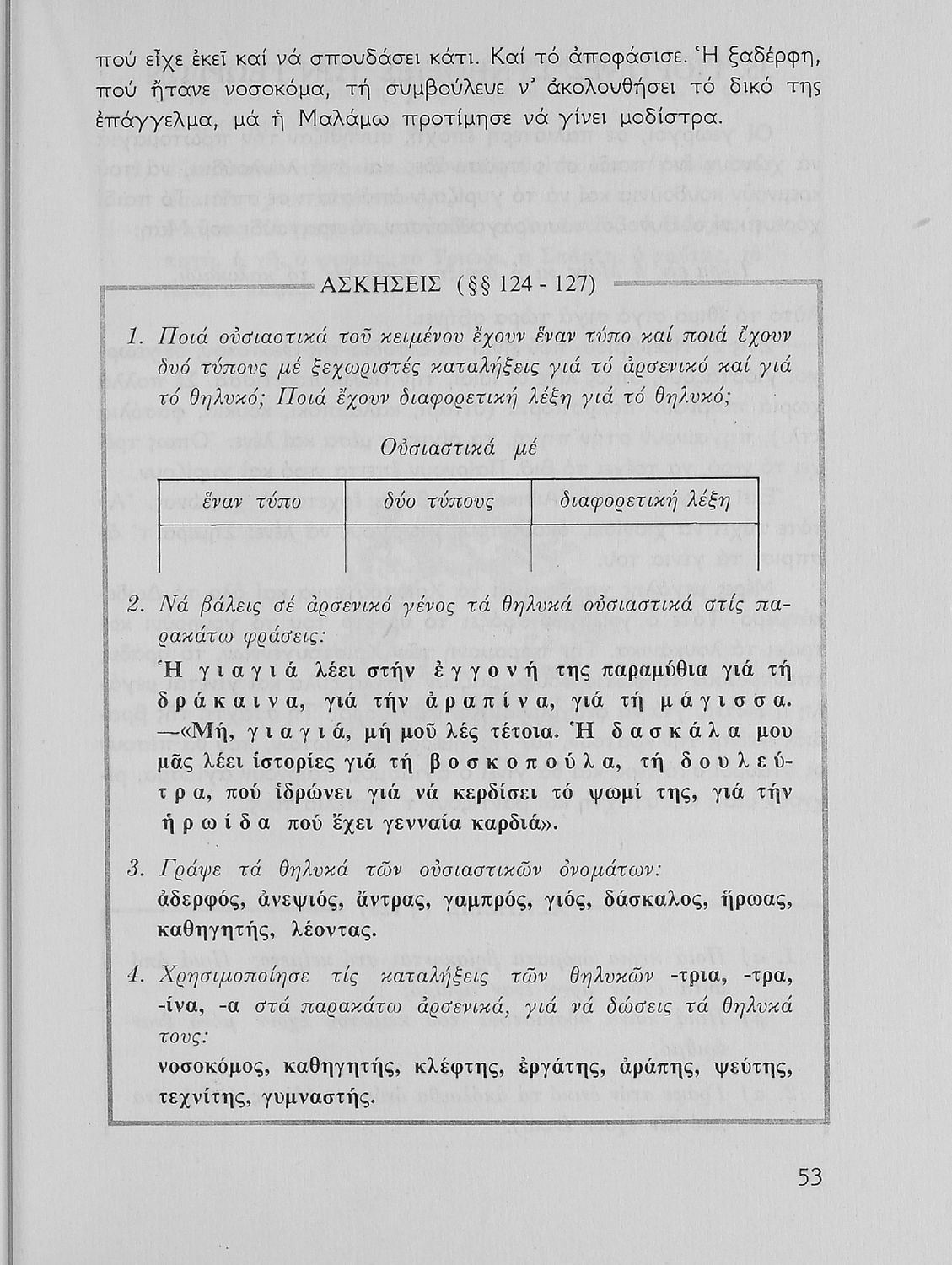 πού εἶχε ἐκεῖ καί νά σπουδάσει κάτι. Καί τό ἀποφάσισε. Ἡ ξαδέρφη, πού ἤτανε νοσοκόμα, τή συμβούλευε ν' ἀκολουθήσει τό δικό της ἐπάγγελμα, μά ἡ Μαλάμω προτίμησε νά γίνει μοδίστρα.

ΑΣΚΗΣΕΙΣ (§§ 124 - 127)

1. Ποιά οὐσιαστικά τοῦ κειμένου ἔχουν ἕναν τύπο καί ποιά ἔχουν δυό τύπους μέ ξεχωριστές καταλήξεις γιά τό ἀρσενικό καί γιά τό θηλυκό; Ποιά ἔχουν διαφορετική λέξη γιά τό θηλυκό;

Οὐσιαστικά μέ

| ἕναν τύπο | δύο τύπους | διαφορετική λέξη |
|---|---|---|
| | | |

2. Νά βάλεις σέ ἀρσενικό γένος τά θηλυκά οὐσιαστικά στίς παρακάτω φράσεις:
Ἡ γιαγιά λέει στήν ἐγγονή της παραμύθια γιά τή δράκαινα, γιά τήν ἀραπίνα, γιά τή μάγισσα. —«Μή, γιαγιά, μή μοῦ λές τέτοια. Ἡ δασκάλα μου μᾶς λέει ἱστορίες γιά τή βοσκοπούλα, τή δουλεύτρα, πού ἱδρώνει γιά νά κερδίσει τό ψωμί της, γιά τήν ἡρωίδα πού ἔχει γενναία καρδιά».

3. Γράψε τά θηλυκά τῶν οὐσιαστικῶν ὀνομάτων:
ἀδερφός, ἀνεψιός, ἄντρας, γαμπρός, γιός, δάσκαλος, ἥρωας, καθηγητής, λέοντας.

4. Χρησιμοποίησε τίς καταλήξεις τῶν θηλυκῶν -τρια, -τρα, -ίνα, -α στά παρακάτω ἀρσενικά, γιά νά δώσεις τά θηλυκά τους:
νοσοκόμος, καθηγητής, κλέφτης, ἐργάτης, ἀράπης, ψεύτης, τεχνίτης, γυμναστής.

53